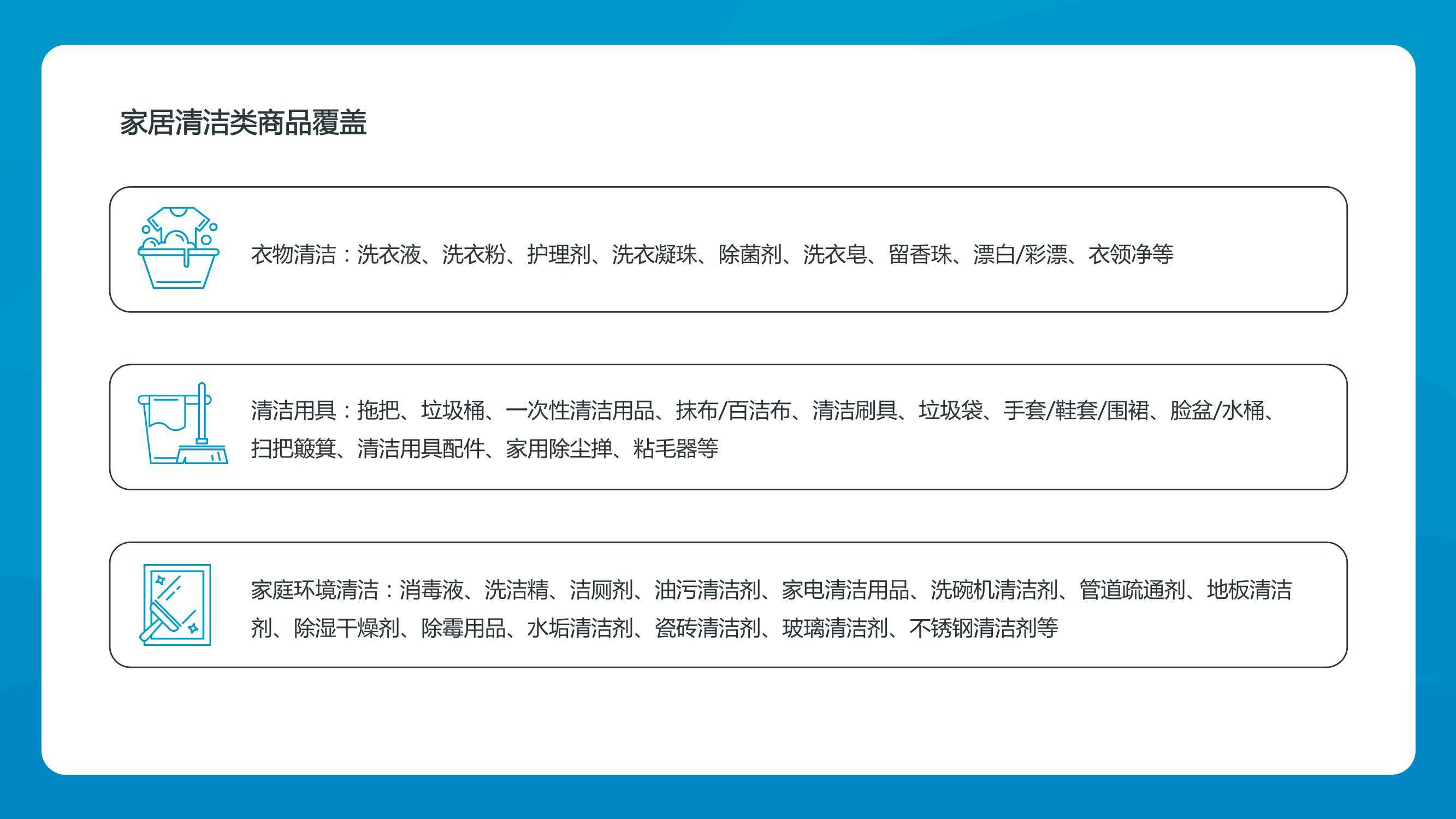 家居清洁类商品覆盖

衣物清洁：洗衣液、洗衣粉、护理剂、洗衣凝珠、除菌剂、洗衣皂、留香珠、漂白/彩漂、衣领净等

清洁用具：拖把、垃圾桶、一次性清洁用品、抹布/百洁布、清洁刷具、垃圾袋、手套/鞋套/围裙、脸盆/水桶、扫把簸箕、清洁用具配件、家用除尘掸、粘毛器等

家庭环境清洁：消毒液、洗洁精、洁厕剂、油污清洁剂、家电清洁用品、洗碗机清洁剂、管道疏通剂、地板清洁剂、除湿干燥剂、除霉用品、水垢清洁剂、瓷砖清洁剂、玻璃清洁剂、不锈钢清洁剂等